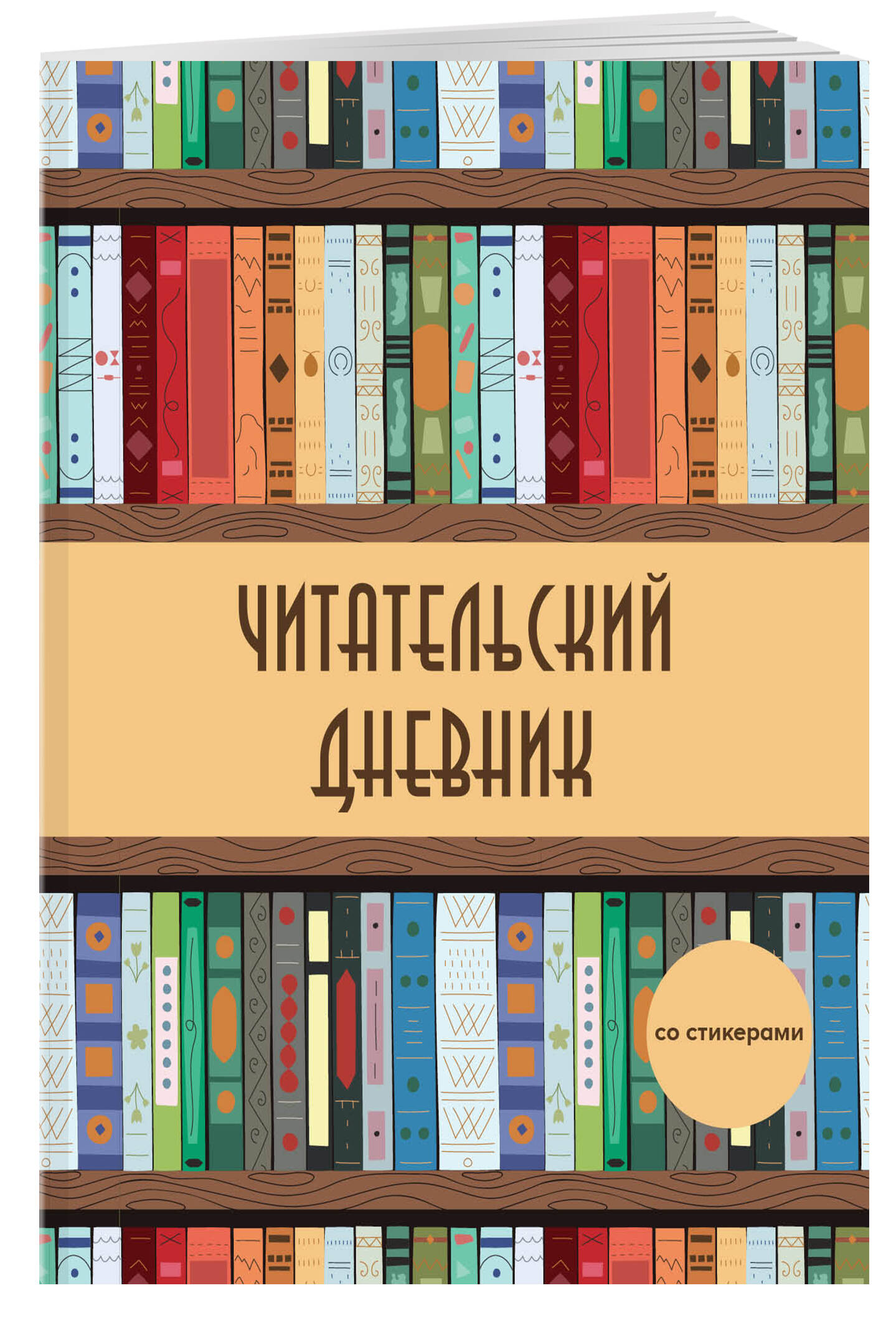 ЧИТАТЕЛЬСКИЙ ДНЕВНИК

со стикерами